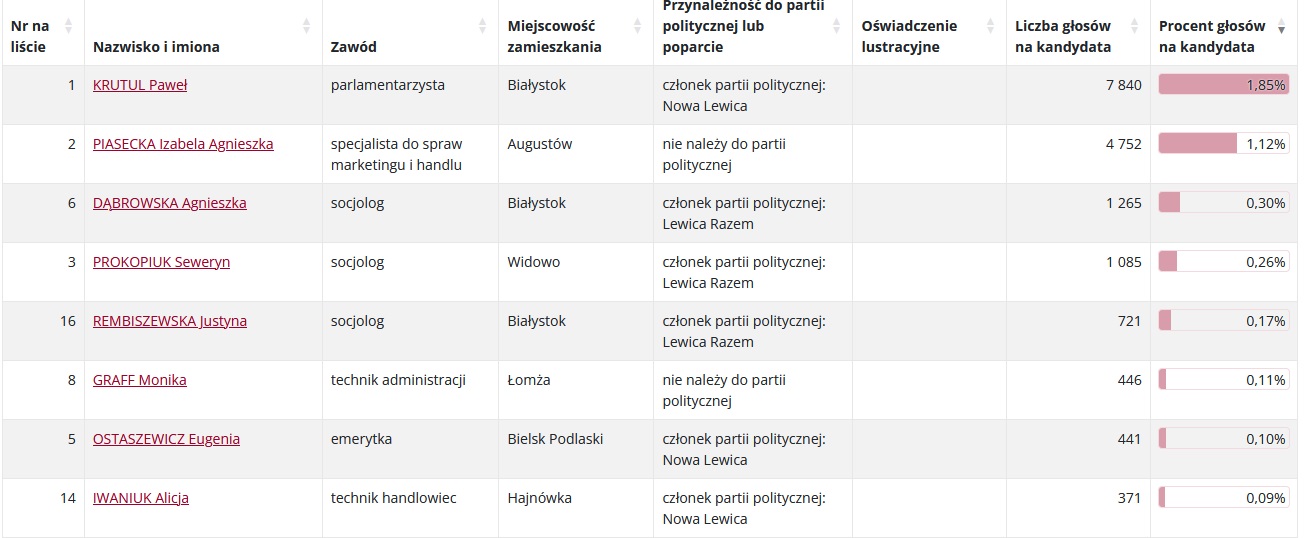 | Nr na liście | Nazwisko i imiona | Zawód | Miejscowość zamieszkania | Przynależność do partii politycznej lub poparcie | Oświadczenie lustracyjne | Liczba głosów na kandydata | Procent głosów na kandydata |
|---|---|---|---|---|---|---|---|
| 1 | KRUTUL Paweł | parlamentarzysta | Białystok | członek partii politycznej: Nowa Lewica | | 7 840 | 1,85% |
| 2 | PIASECKA Izabela Agnieszka | specjalista do spraw marketingu i handlu | Augustów | nie należy do partii politycznej | | 4 752 | 1,12% |
| 6 | DĄBROWSKA Agnieszka | socjolog | Białystok | członek partii politycznej: Lewica Razem | | 1 265 | 0,30% |
| 3 | PROKOPIUK Seweryn | socjolog | Widowo | członek partii politycznej: Lewica Razem | | 1 085 | 0,26% |
| 16 | REMBISZEWSKA Justyna | socjolog | Białystok | członek partii politycznej: Lewica Razem | | 721 | 0,17% |
| 8 | GRAFF Monika | technik administracji | Łomża | nie należy do partii politycznej | | 446 | 0,11% |
| 5 | OSTASZEWICZ Eugenia | emerytka | Bielsk Podlaski | członek partii politycznej: Nowa Lewica | | 441 | 0,10% |
| 14 | IWANIUK Alicja | technik handlowiec | Hajnówka | członek partii politycznej: Nowa Lewica | | 371 | 0,09% |